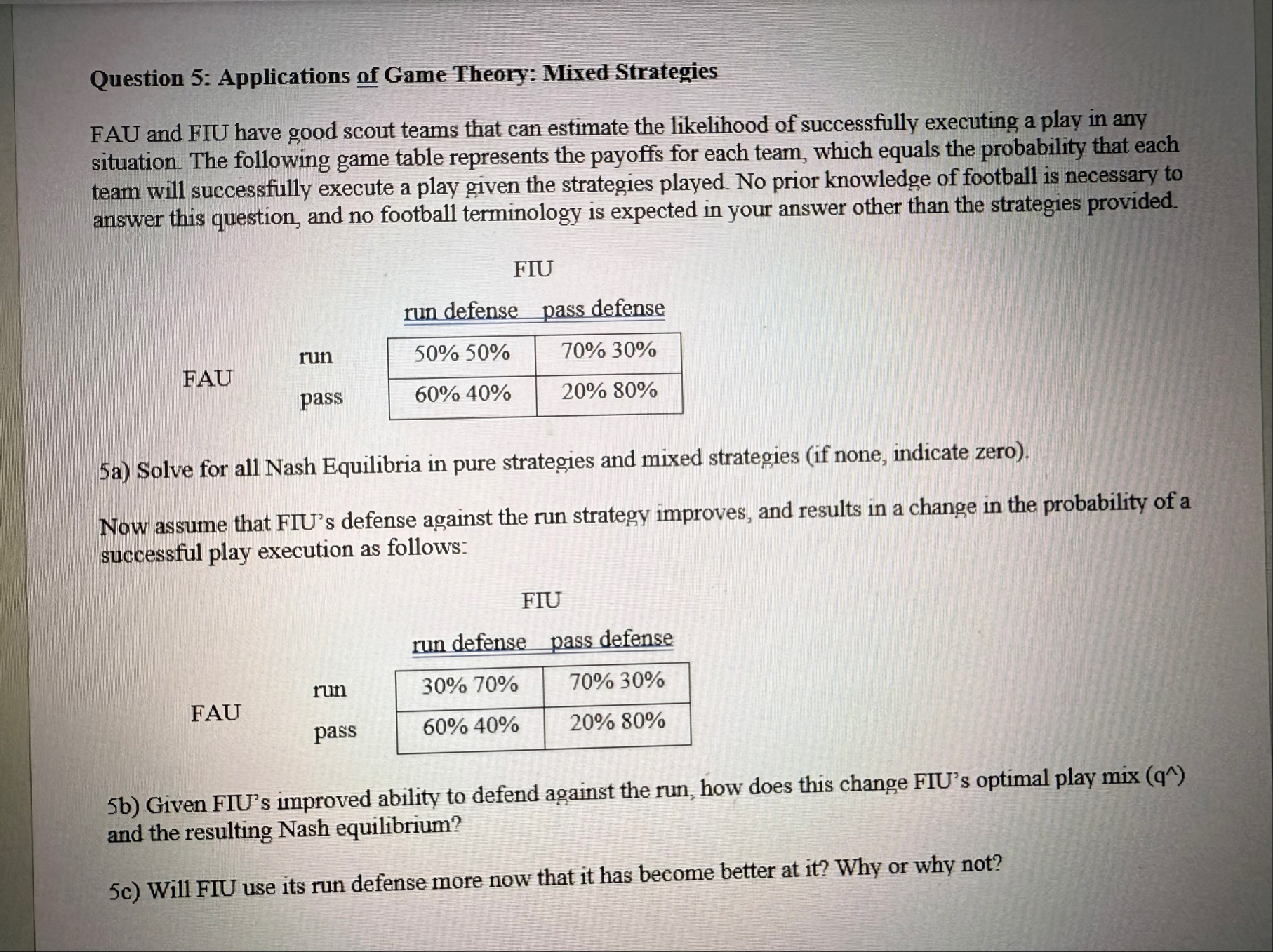 Question 5: Applications of Game Theory: Mixed Strategies

FAU and FIU have good scout teams that can estimate the likelihood of successfully executing a play in any situation. The following game table represents the payoffs for each team, which equals the probability that each team will successfully execute a play given the strategies played. No prior knowledge of football is necessary to answer this question, and no football terminology is expected in your answer other than the strategies provided.

FIU

| | | run defense | pass defense |
|---|---|---|---|
| FAU | run | 50% 50% | 70% 30% |
| | pass | 60% 40% | 20% 80% |

5a) Solve for all Nash Equilibria in pure strategies and mixed strategies (if none, indicate zero).

Now assume that FIU's defense against the run strategy improves, and results in a change in the probability of a successful play execution as follows:

FIU

| | | run defense | pass defense |
|---|---|---|---|
| FAU | run | 30% 70% | 70% 30% |
| | pass | 60% 40% | 20% 80% |

5b) Given FIU's improved ability to defend against the run, how does this change FIU's optimal play mix (q^) and the resulting Nash equilibrium?

5c) Will FIU use its run defense more now that it has become better at it? Why or why not?